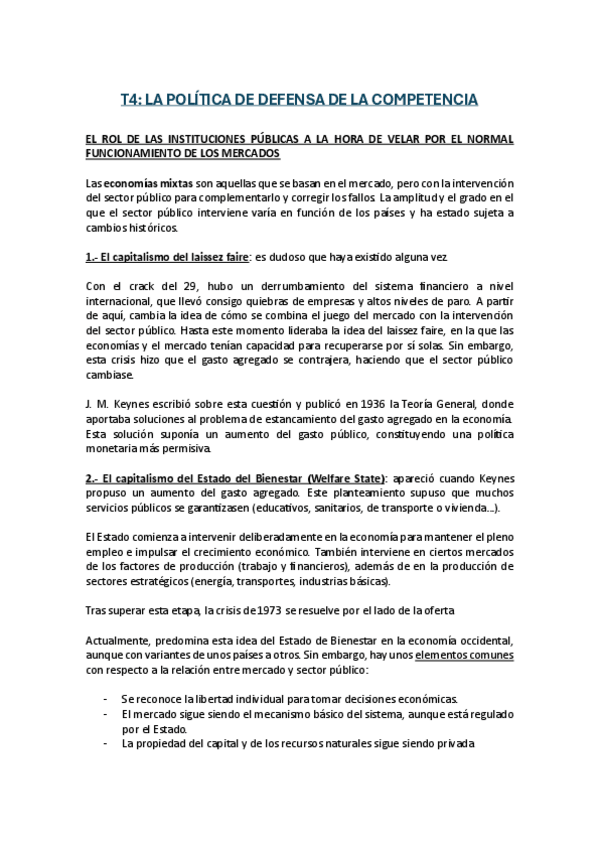 T4: LA POLÍTICA DE DEFENSA DE LA COMPETENCIA

EL ROL DE LAS INSTITUCIONES PÚBLICAS A LA HORA DE VELAR POR EL NORMAL FUNCIONAMIENTO DE LOS MERCADOS

Las economías mixtas son aquellas que se basan en el mercado, pero con la intervención del sector público para complementarlo y corregir los fallos. La amplitud y el grado en el que el sector público interviene varía en función de los países y ha estado sujeta a cambios históricos.

1.- El capitalismo del laissez faire: es dudoso que haya existido alguna vez.

Con el crack del 29, hubo un derrumbamiento del sistema financiero a nivel internacional, que llevó consigo quiebras de empresas y altos niveles de paro. A partir de aquí, cambia la idea de cómo se combina el juego del mercado con la intervención del sector público. Hasta este momento lideraba la idea del laissez faire, en la que las economías y el mercado tenían capacidad para recuperarse por sí solas. Sin embargo, esta crisis hizo que el gasto agregado se contrajera, haciendo que el sector público cambiase.

J. M. Keynes escribió sobre esta cuestión y publicó en 1936 la Teoría General, donde aportaba soluciones al problema de estancamiento del gasto agregado en la economía. Esta solución suponía un aumento del gasto público, constituyendo una política monetaria más permisiva.

2.- El capitalismo del Estado del Bienestar (Welfare State): apareció cuando Keynes propuso un aumento del gasto agregado. Este planteamiento supuso que muchos servicios públicos se garantizasen (educativos, sanitarios, de transporte o vivienda...).

El Estado comienza a intervenir deliberadamente en la economía para mantener el pleno empleo e impulsar el crecimiento económico. También interviene en ciertos mercados de los factores de producción (trabajo y financieros), además de en la producción de sectores estratégicos (energía, transportes, industrias básicas).

Tras superar esta etapa, la crisis de 1973 se resuelve por el lado de la oferta

Actualmente, predomina esta idea del Estado de Bienestar en la economía occidental, aunque con variantes de unos países a otros. Sin embargo, hay unos elementos comunes con respecto a la relación entre mercado y sector público:

- Se reconoce la libertad individual para tomar decisiones económicas.
- El mercado sigue siendo el mecanismo básico del sistema, aunque está regulado por el Estado.
- La propiedad del capital y de los recursos naturales sigue siendo privada